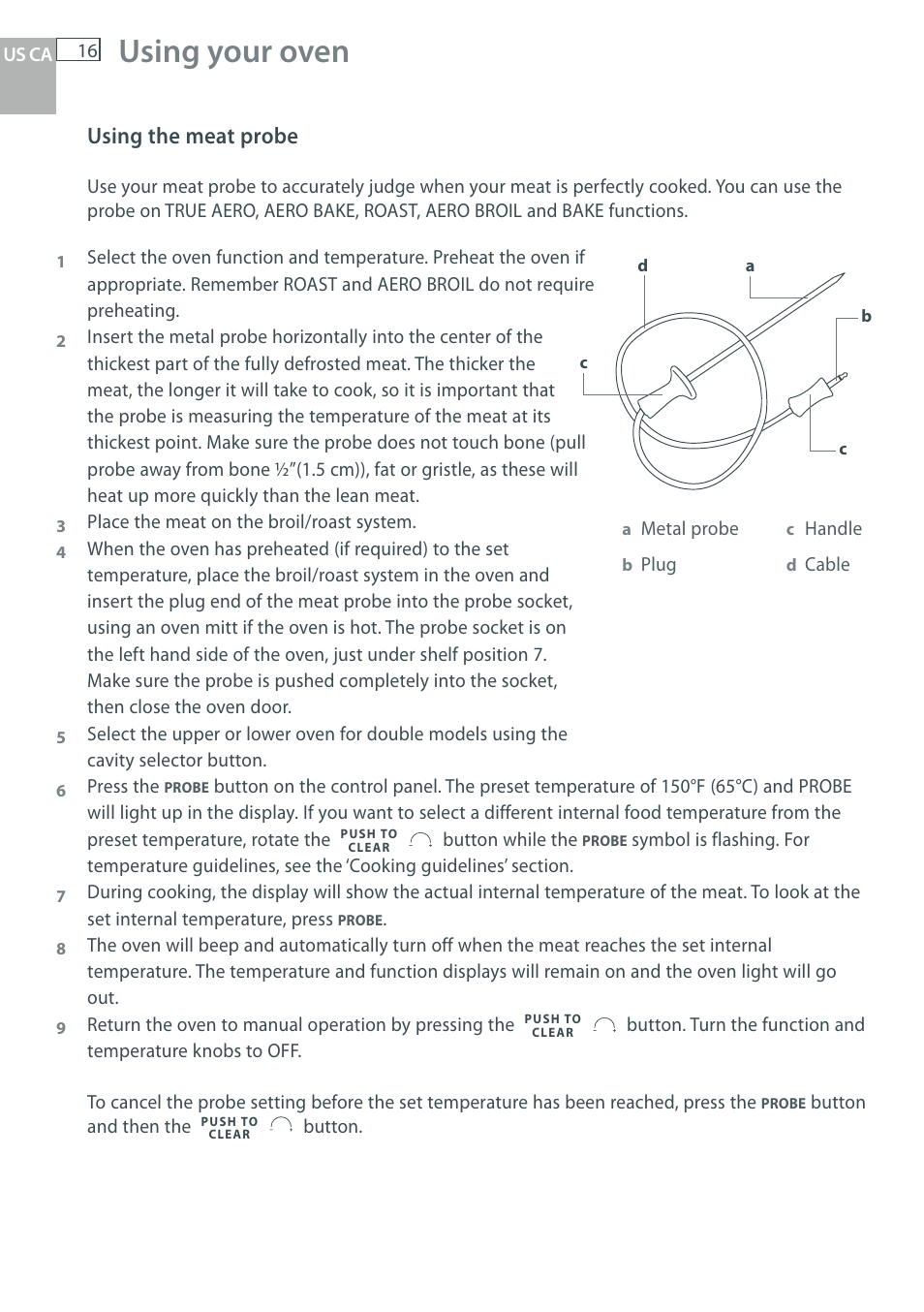 US CA 16 Using your oven

Using the meat probe

Use your meat probe to accurately judge when your meat is perfectly cooked. You can use the probe on TRUE AERO, AERO BAKE, ROAST, AERO BROIL and BAKE functions.

1 Select the oven function and temperature. Preheat the oven if appropriate. Remember ROAST and AERO BROIL do not require preheating.
2 Insert the metal probe horizontally into the center of the thickest part of the fully defrosted meat. The thicker the meat, the longer it will take to cook, so it is important that the probe is measuring the temperature of the meat at its thickest point. Make sure the probe does not touch bone (pull probe away from bone ½"(1.5 cm)), fat or gristle, as these will heat up more quickly than the lean meat.
3 Place the meat on the broil/roast system.
4 When the oven has preheated (if required) to the set temperature, place the broil/roast system in the oven and insert the plug end of the meat probe into the probe socket, using an oven mitt if the oven is hot. The probe socket is on the left hand side of the oven, just under shelf position 7. Make sure the probe is pushed completely into the socket, then close the oven door.
5 Select the upper or lower oven for double models using the cavity selector button.
6 Press the PROBE button on the control panel. The preset temperature of 150°F (65°C) and PROBE will light up in the display. If you want to select a different internal food temperature from the preset temperature, rotate the PUSH TO CLEAR button while the PROBE symbol is flashing. For temperature guidelines, see the 'Cooking guidelines' section.
7 During cooking, the display will show the actual internal temperature of the meat. To look at the set internal temperature, press PROBE.
8 The oven will beep and automatically turn off when the meat reaches the set internal temperature. The temperature and function displays will remain on and the oven light will go out.
9 Return the oven to manual operation by pressing the PUSH TO CLEAR button. Turn the function and temperature knobs to OFF.

To cancel the probe setting before the set temperature has been reached, press the PROBE button and then the PUSH TO CLEAR button.

d a b c c

a Metal probe
b Plug
c Handle
d Cable